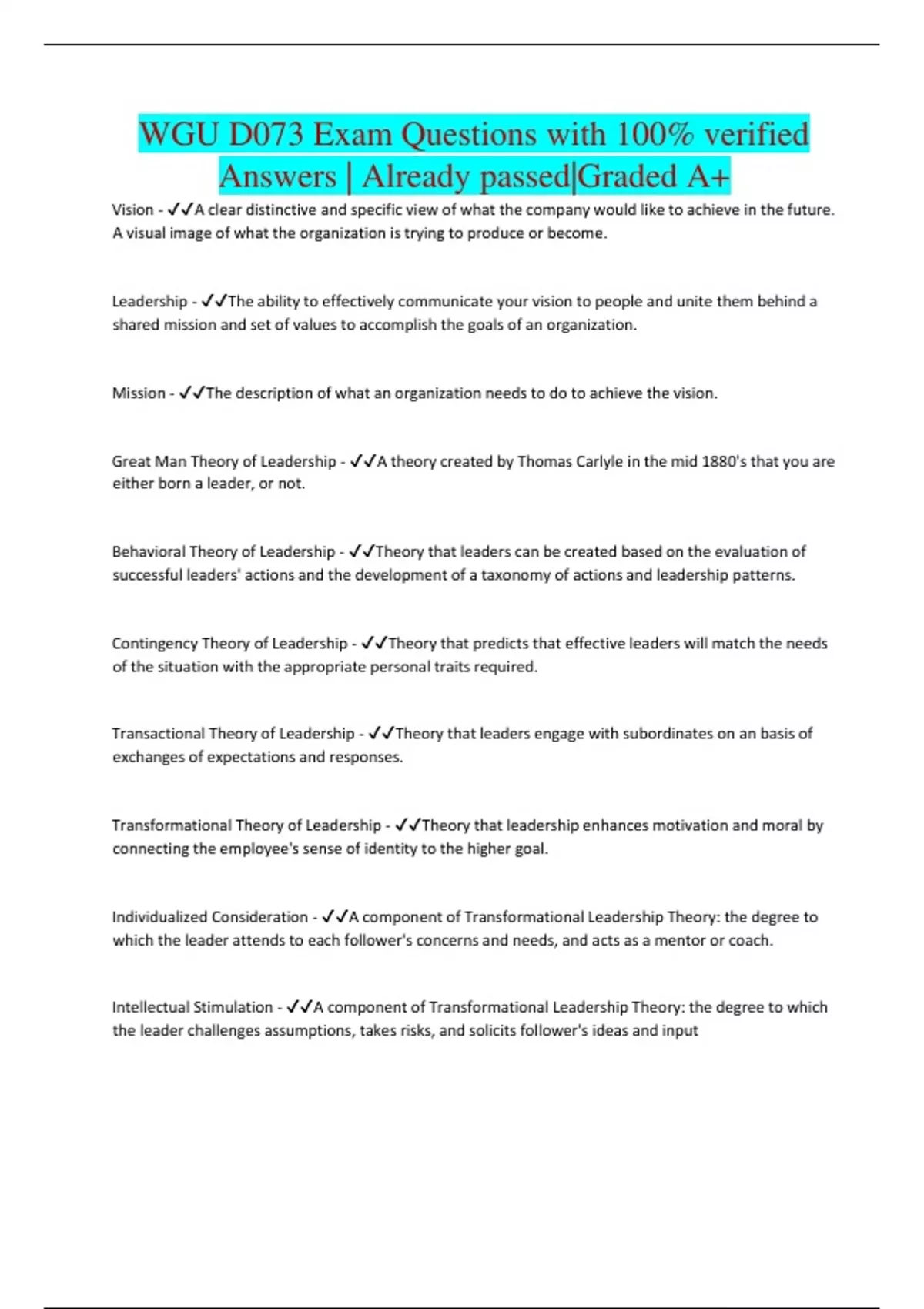 WGU D073 Exam Questions with 100% verified Answers | Already passed|Graded A+

Vision - ✓✓A clear distinctive and specific view of what the company would like to achieve in the future. A visual image of what the organization is trying to produce or become.

Leadership - ✓✓The ability to effectively communicate your vision to people and unite them behind a shared mission and set of values to accomplish the goals of an organization.

Mission - ✓✓The description of what an organization needs to do to achieve the vision.

Great Man Theory of Leadership - ✓✓A theory created by Thomas Carlyle in the mid 1880's that you are either born a leader, or not.

Behavioral Theory of Leadership - ✓✓Theory that leaders can be created based on the evaluation of successful leaders' actions and the development of a taxonomy of actions and leadership patterns.

Contingency Theory of Leadership - ✓✓Theory that predicts that effective leaders will match the needs of the situation with the appropriate personal traits required.

Transactional Theory of Leadership - ✓✓Theory that leaders engage with subordinates on an basis of exchanges of expectations and responses.

Transformational Theory of Leadership - ✓✓Theory that leadership enhances motivation and moral by connecting the employee's sense of identity to the higher goal.

Individualized Consideration - ✓✓A component of Transformational Leadership Theory: the degree to which the leader attends to each follower's concerns and needs, and acts as a mentor or coach.

Intellectual Stimulation - ✓✓A component of Transformational Leadership Theory: the degree to which the leader challenges assumptions, takes risks, and solicits follower's ideas and input